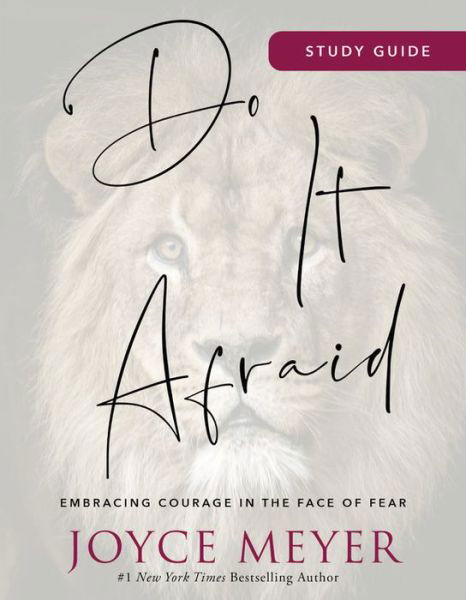 STUDY GUIDE

Do It Afraid

EMBRACING COURAGE IN THE FACE OF FEAR

JOYCE MEYER

#1 New York Times Bestselling Author